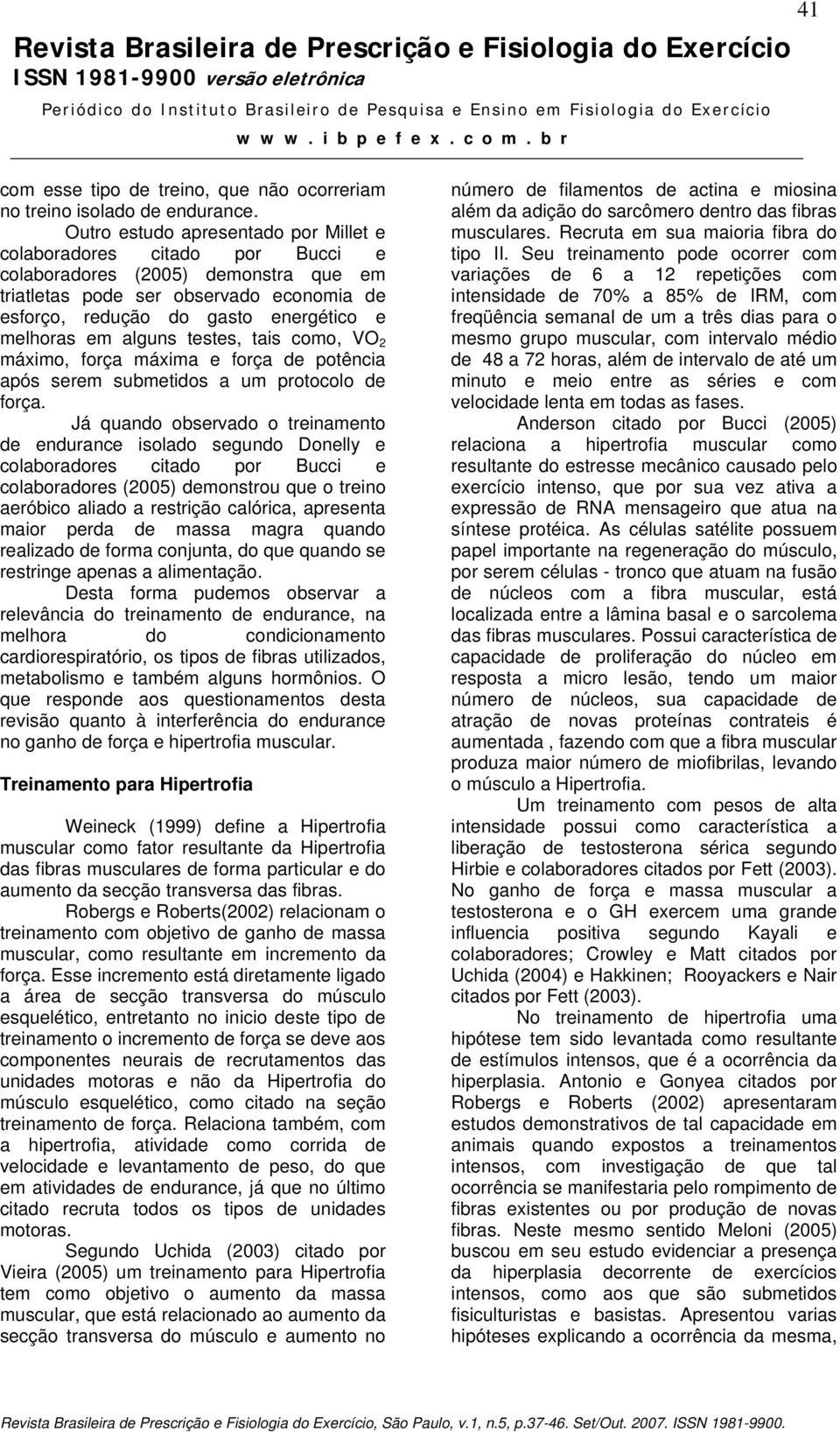 41

Revista Brasileira de Prescrição e Fisiologia do Exercício
ISSN 1981-9900 versão eletrônica
Periódico do Instituto Brasileiro de Pesquisa e Ensino em Fisiologia do Exercício
w w w . i b p e f e x . c o m . b r

com esse tipo de treino, que não ocorreriam no treino isolado de endurance.

Outro estudo apresentado por Millet e colaboradores citado por Bucci e colaboradores (2005) demonstra que em triatletas pode ser observado economia de esforço, redução do gasto energético e melhoras em alguns testes, tais como, $VO_2$ máximo, força máxima e força de potência após serem submetidos a um protocolo de força.

Já quando observado o treinamento de endurance isolado segundo Donelly e colaboradores citado por Bucci e colaboradores (2005) demonstrou que o treino aeróbico aliado a restrição calórica, apresenta maior perda de massa magra quando realizado de forma conjunta, do que quando se restringe apenas a alimentação.

Desta forma pudemos observar a relevância do treinamento de endurance, na melhora do condicionamento cardiorespiratório, os tipos de fibras utilizados, metabolismo e também alguns hormônios. O que responde aos questionamentos desta revisão quanto à interferência do endurance no ganho de força e hipertrofia muscular.

Treinamento para Hipertrofia

Weineck (1999) define a Hipertrofia muscular como fator resultante da Hipertrofia das fibras musculares de forma particular e do aumento da secção transversa das fibras.

Robergs e Roberts(2002) relacionam o treinamento com objetivo de ganho de massa muscular, como resultante em incremento da força. Esse incremento está diretamente ligado a área de secção transversa do músculo esquelético, entretanto no inicio deste tipo de treinamento o incremento de força se deve aos componentes neurais de recrutamentos das unidades motoras e não da Hipertrofia do músculo esquelético, como citado na seção treinamento de força. Relaciona também, com a hipertrofia, atividade como corrida de velocidade e levantamento de peso, do que em atividades de endurance, já que no último citado recruta todos os tipos de unidades motoras.

Segundo Uchida (2003) citado por Vieira (2005) um treinamento para Hipertrofia tem como objetivo o aumento da massa muscular, que está relacionado ao aumento da secção transversa do músculo e aumento no número de filamentos de actina e miosina além da adição do sarcômero dentro das fibras musculares. Recruta em sua maioria fibra do tipo II. Seu treinamento pode ocorrer com variações de 6 a 12 repetições com intensidade de 70% a 85% de IRM, com freqüência semanal de um a três dias para o mesmo grupo muscular, com intervalo médio de 48 a 72 horas, além de intervalo de até um minuto e meio entre as séries e com velocidade lenta em todas as fases.

Anderson citado por Bucci (2005) relaciona a hipertrofia muscular como resultante do estresse mecânico causado pelo exercício intenso, que por sua vez ativa a expressão de RNA mensageiro que atua na síntese protéica. As células satélite possuem papel importante na regeneração do músculo, por serem células - tronco que atuam na fusão de núcleos com a fibra muscular, está localizada entre a lâmina basal e o sarcolema das fibras musculares. Possui característica de capacidade de proliferação do núcleo em resposta a micro lesão, tendo um maior número de núcleos, sua capacidade de atração de novas proteínas contrateis é aumentada , fazendo com que a fibra muscular produza maior número de miofibrilas, levando o músculo a Hipertrofia.

Um treinamento com pesos de alta intensidade possui como característica a liberação de testosterona sérica segundo Hirbie e colaboradores citados por Fett (2003). No ganho de força e massa muscular a testosterona e o GH exercem uma grande influencia positiva segundo Kayali e colaboradores; Crowley e Matt citados por Uchida (2004) e Hakkinen; Rooyackers e Nair citados por Fett (2003).

No treinamento de hipertrofia uma hipótese tem sido levantada como resultante de estímulos intensos, que é a ocorrência da hiperplasia. Antonio e Gonyea citados por Robergs e Roberts (2002) apresentaram estudos demonstrativos de tal capacidade em animais quando expostos a treinamentos intensos, com investigação de que tal ocorrência se manifestaria pelo rompimento de fibras existentes ou por produção de novas fibras. Neste mesmo sentido Meloni (2005) buscou em seu estudo evidenciar a presença da hiperplasia decorrente de exercícios intensos, como aos que são submetidos fisiculturistas e basistas. Apresentou varias hipóteses explicando a ocorrência da mesma,

Revista Brasileira de Prescrição e Fisiologia do Exercício, São Paulo, v.1, n.5, p.37-46. Set/Out. 2007. ISSN 1981-9900.